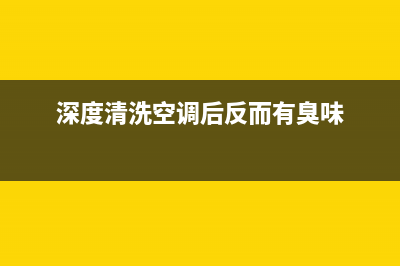 深度清洗空调后反而有臭味